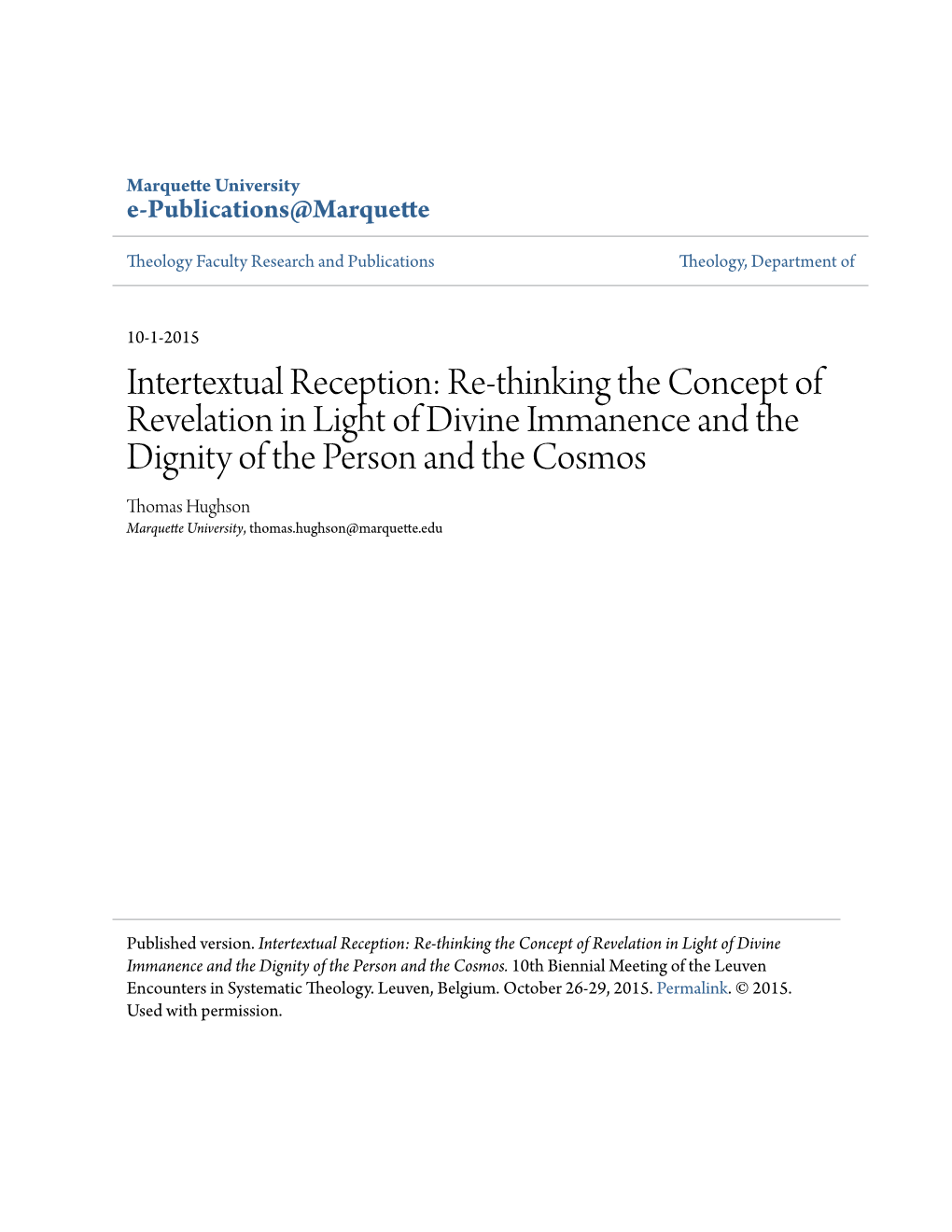 Marquette University
e-Publications@Marquette

Theology Faculty Research and Publications

Theology, Department of

10-1-2015

Intertextual Reception: Re-thinking the Concept of Revelation in Light of Divine Immanence and the Dignity of the Person and the Cosmos

Thomas Hughson
Marquette University, thomas.hughson@marquette.edu

Published version. Intertextual Reception: Re-thinking the Concept of Revelation in Light of Divine Immanence and the Dignity of the Person and the Cosmos. 10th Biennial Meeting of the Leuven Encounters in Systematic Theology. Leuven, Belgium. October 26-29, 2015. Permalink. © 2015. Used with permission.